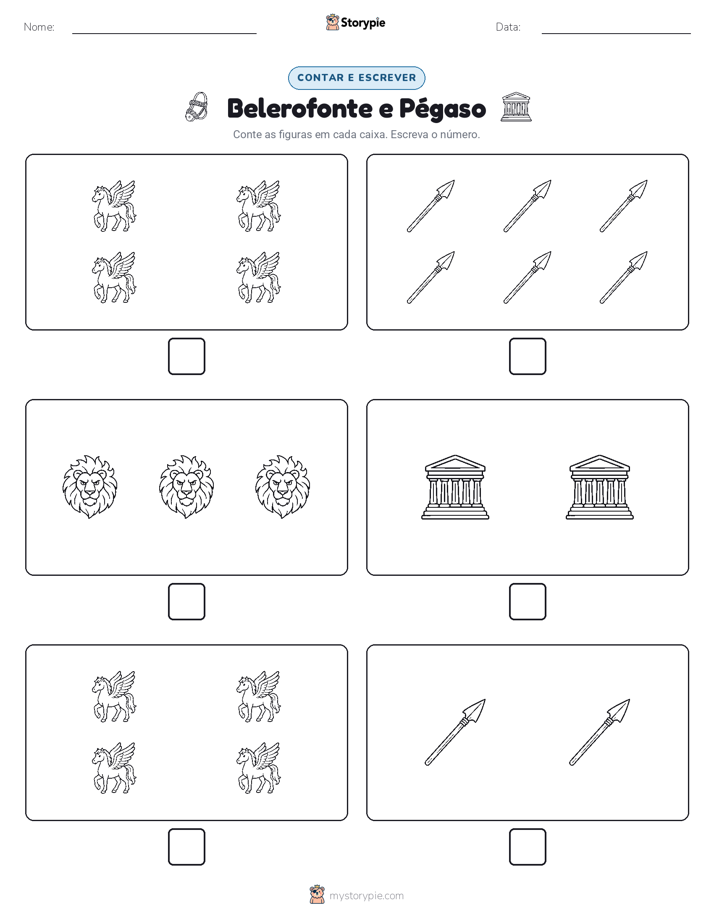 Nome:

Storypie

Data:

CONTAR E ESCREVER

Belerofonte e Pégaso

Conte as figuras em cada caixa. Escreva o número.

mystorypie.com